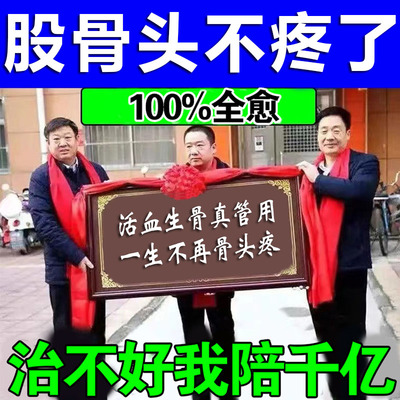 股骨头不疼了

100%全愈

活血生骨真管用
一生不再骨头疼

治不好我陪千亿